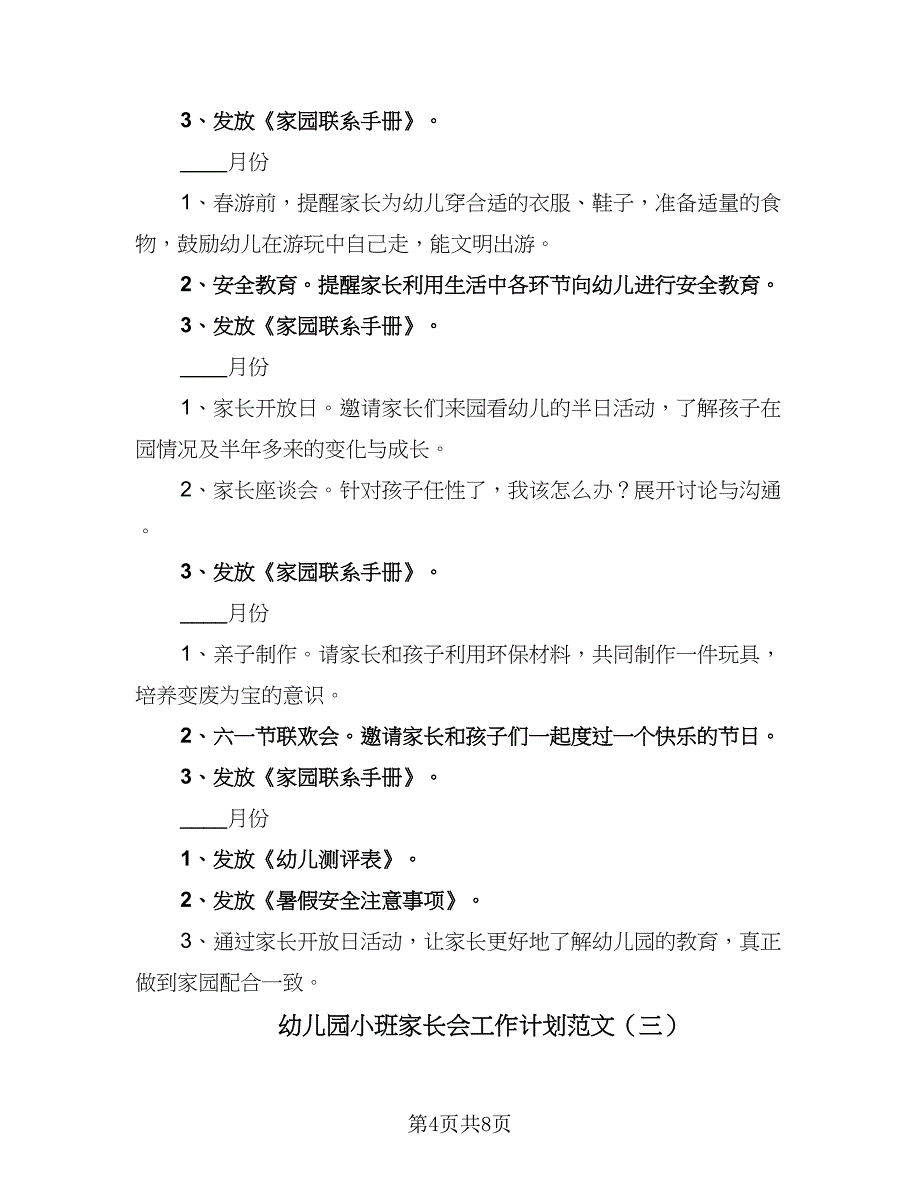 3、发放《家园联系手册》。

____月份

1、春游前，提醒家长为幼儿穿合适的衣服、鞋子，准备适量的食物，鼓励幼儿在游玩中自己走，能文明出游。

2、安全教育。提醒家长利用生活中各环节向幼儿进行安全教育。

3、发放《家园联系手册》。

____月份

1、家长开放日。邀请家长们来园看幼儿的半日活动，了解孩子在园情况及半年多来的变化与成长。

2、家长座谈会。针对孩子任性了，我该怎么办？展开讨论与沟通。

3、发放《家园联系手册》。

____月份

1、亲子制作。请家长和孩子利用环保材料，共同制作一件玩具，培养变废为宝的意识。

2、六一节联欢会。邀请家长和孩子们一起度过一个快乐的节日。

3、发放《家园联系手册》。

____月份

1、发放《幼儿测评表》。

2、发放《暑假安全注意事项》。

3、通过家长开放日活动，让家长更好地了解幼儿园的教育，真正做到家园配合一致。

幼儿园小班家长会工作计划范文（三）

第4页共8页